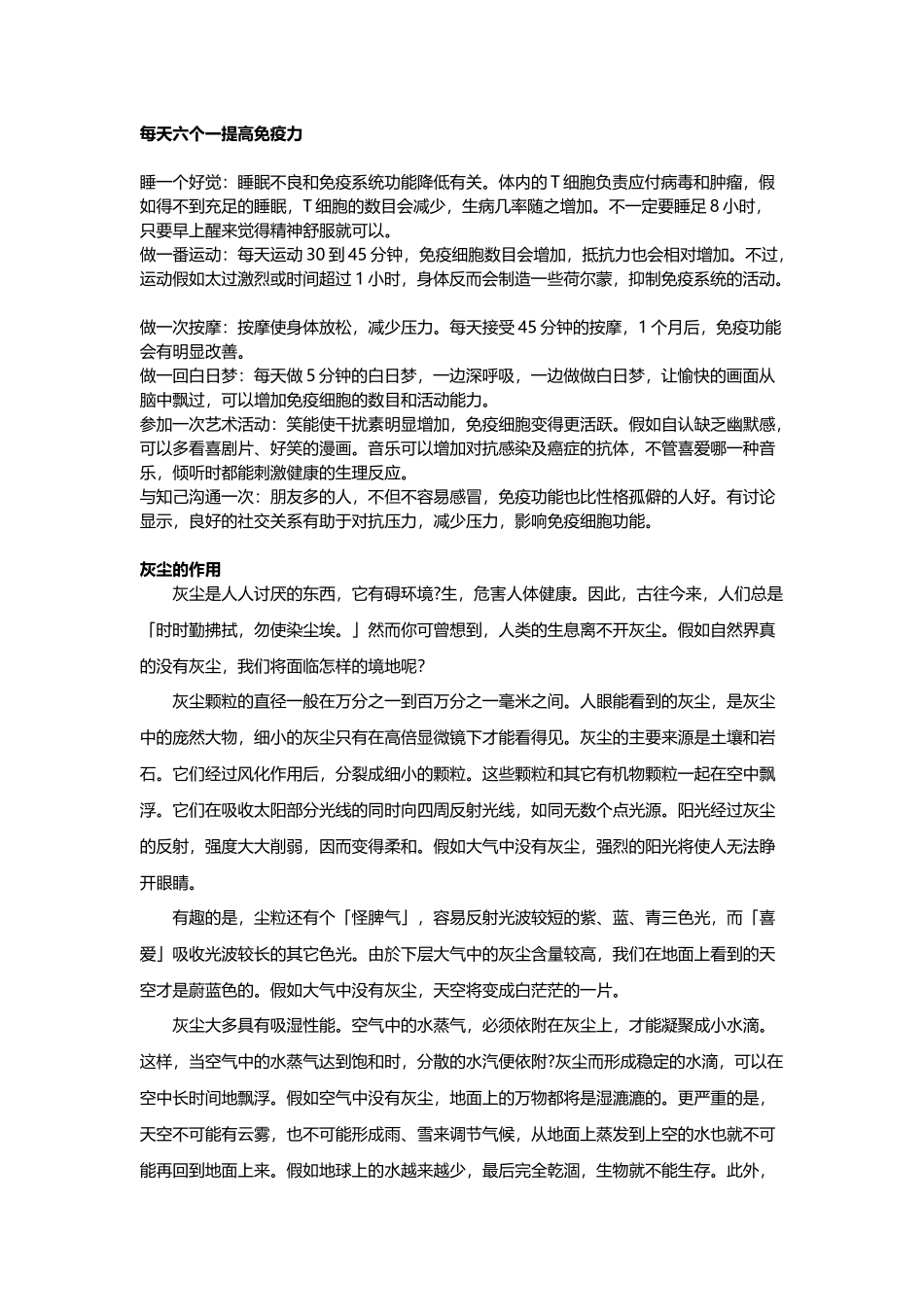 每天六个一提高免疫力

睡一个好觉：睡眠不良和免疫系统功能降低有关。体内的 T 细胞负责应付病毒和肿瘤，假如得不到充足的睡眠，T 细胞的数目会减少，生病几率随之增加。不一定要睡足 8 小时，只要早上醒来觉得精神舒服就可以。
做一番运动：每天运动 30 到 45 分钟，免疫细胞数目会增加，抵抗力也会相对增加。不过，运动假如太过激烈或时间超过 1 小时，身体反而会制造一些荷尔蒙，抑制免疫系统的活动。

做一次按摩：按摩使身体放松，减少压力。每天接受 45 分钟的按摩，1 个月后，免疫功能会有明显改善。
做一回白日梦：每天做 5 分钟的白日梦，一边深呼吸，一边做做白日梦，让愉快的画面从脑中飘过，可以增加免疫细胞的数目和活动能力。
参加一次艺术活动：笑能使干扰素明显增加，免疫细胞变得更活跃。假如自认缺乏幽默感，可以多看喜剧片、好笑的漫画。音乐可以增加对抗感染及癌症的抗体，不管喜爱哪一种音乐，倾听时都能刺激健康的生理反应。
与知己沟通一次：朋友多的人，不但不容易感冒，免疫功能也比性格孤僻的人好。有讨论显示，良好的社交关系有助于对抗压力，减少压力，影响免疫细胞功能。

灰尘的作用

灰尘是人人讨厌的东西，它有碍环境?生，危害人体健康。因此，古往今来，人们总是「时时勤拂拭，勿使染尘埃。」然而你可曾想到，人类的生息离不开灰尘。假如自然界真的没有灰尘，我们将面临怎样的境地呢?

灰尘颗粒的直径一般在万分之一到百万分之一毫米之间。人眼能看到的灰尘，是灰尘中的庞然大物，细小的灰尘只有在高倍显微镜下才能看得见。灰尘的主要来源是土壤和岩石。它们经过风化作用后，分裂成细小的颗粒。这些颗粒和其它有机物颗粒一起在空中飘浮。它们在吸收太阳部分光线的同时向四周反射光线，如同无数个点光源。阳光经过灰尘的反射，强度大大削弱，因而变得柔和。假如大气中没有灰尘，强烈的阳光将使人无法睁开眼睛。

有趣的是，尘粒还有个「怪脾气」，容易反射光波较短的紫、蓝、青三色光，而「喜爱」吸收光波较长的其它色光。由於下层大气中的灰尘含量较高，我们在地面上看到的天空才是蔚蓝色的。假如大气中没有灰尘，天空将变成白茫茫的一片。

灰尘大多具有吸湿性能。空气中的水蒸气，必须依附在灰尘上，才能凝聚成小水滴。这样，当空气中的水蒸气达到饱和时，分散的水汽便依附?灰尘而形成稳定的水滴，可以在空中长时间地飘浮。假如空气中没有灰尘，地面上的万物都将是湿漉漉的。更严重的是，天空不可能有云雾，也不可能形成雨、雪来调节气候，从地面上蒸发到上空的水也就不可能再回到地面上来。假如地球上的水越来越少，最后完全乾涸，生物就不能生存。此外，